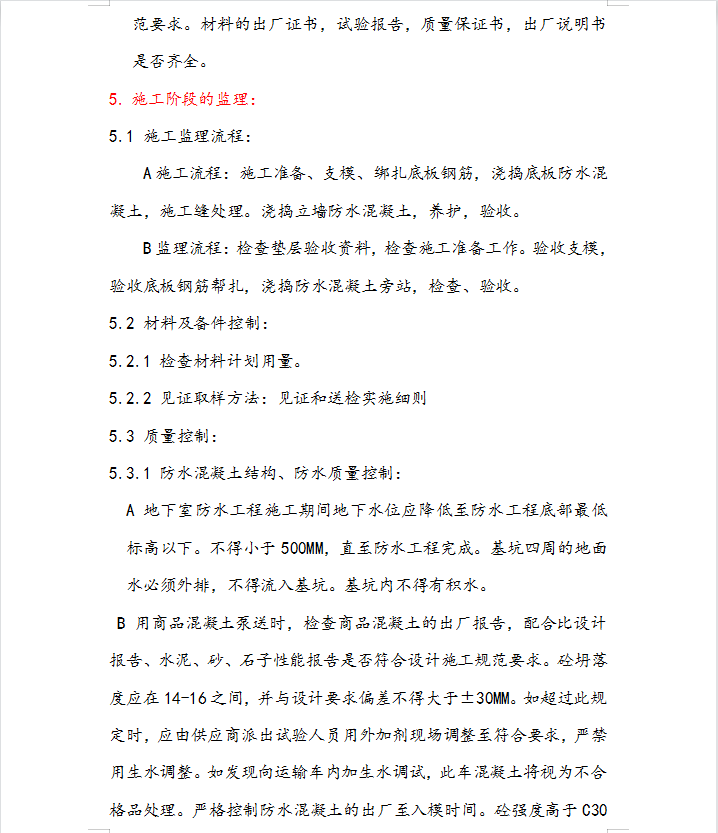 范要求。材料的出厂证书，试验报告，质量保证书，出厂说明书是否齐全。

5. 施工阶段的监理：

5.1 施工监理流程：

A 施工流程：施工准备、支模、绑扎底板钢筋，浇捣底板防水混凝土，施工缝处理。浇捣立墙防水混凝土，养护，验收。

B 监理流程：检查垫层验收资料，检查施工准备工作。验收支模，验收底板钢筋帮扎，浇捣防水混凝土旁站，检查、验收。

5.2 材料及备件控制：

5.2.1 检查材料计划用量。

5.2.2 见证取样方法：见证和送检实施细则

5.3 质量控制：

5.3.1 防水混凝土结构、防水质量控制：

A 地下室防水工程施工期间地下水位应降低至防水工程底部最低标高以下。不得小于 500MM，直至防水工程完成。基坑四周的地面水必须外排，不得流入基坑。基坑内不得有积水。

B 用商品混凝土泵送时，检查商品混凝土的出厂报告，配合比设计报告、水泥、砂、石子性能报告是否符合设计施工规范要求。砼坍落度应在 14-16 之间，并与设计要求偏差不得大于±30MM。如超过此规定时，应由供应商派出试验人员用外加剂现场调整至符合要求，严禁用生水调整。如发现向运输车内加生水调试，此车混凝土将视为不合格品处理。严格控制防水混凝土的出厂至入模时间。砼强度高于 C30